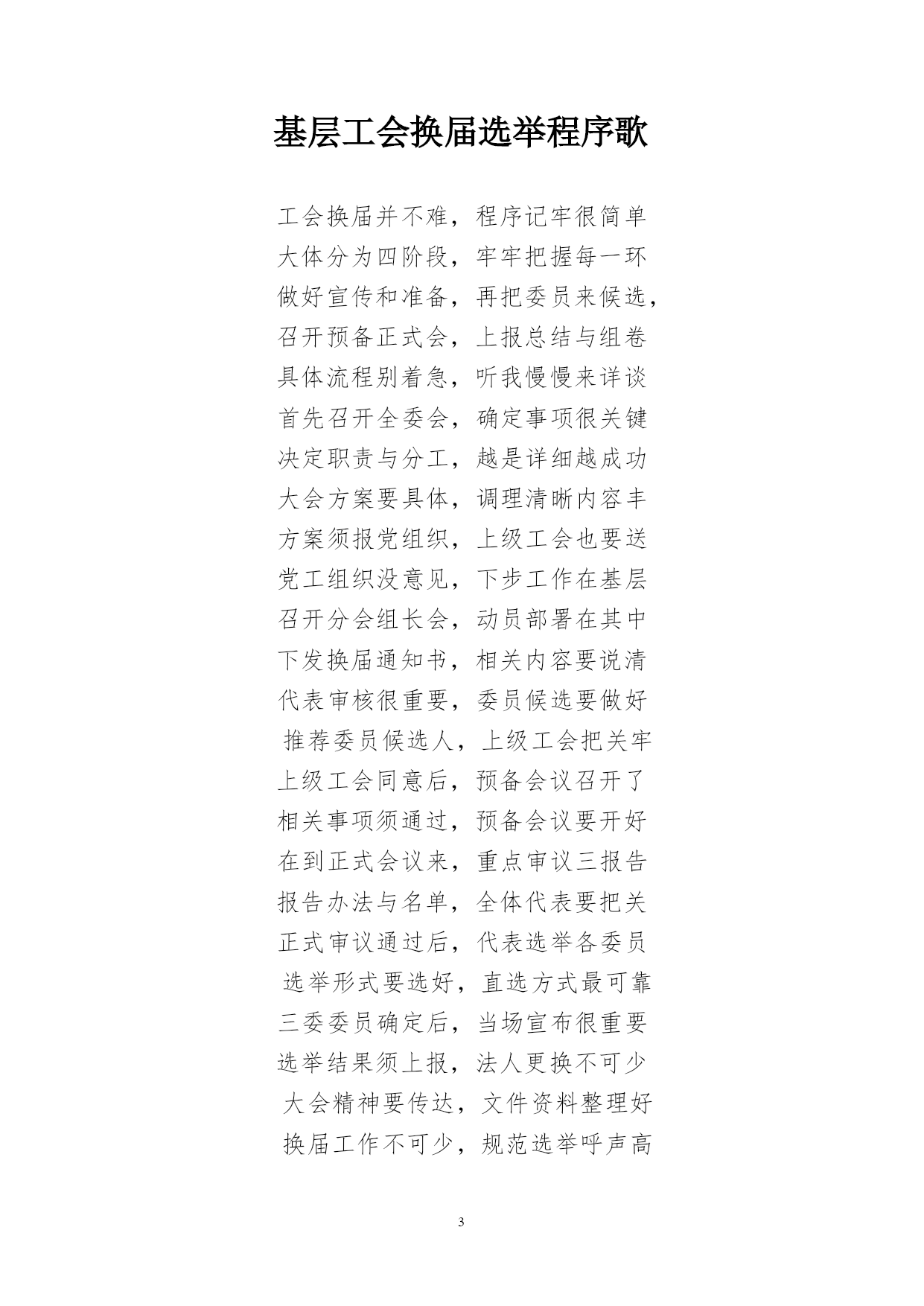 基层工会换届选举程序歌

工会换届并不难，程序记牢很简单
大体分为四阶段，牢牢把握每一环
做好宣传和准备，再把委员来候选，
召开预备正式会，上报总结与组卷
具体流程别着急，听我慢慢来详谈
首先召开全委会，确定事项很关键
决定职责与分工，越是详细越成功
大会方案要具体，调理清晰内容丰
方案须报党组织，上级工会也要送
党工组织没意见，下步工作在基层
召开分会组长会，动员部署在其中
下发换届通知书，相关内容要说清
代表审核很重要，委员候选要做好
推荐委员候选人，上级工会把关牢
上级工会同意后，预备会议召开了
相关事项须通过，预备会议要开好
在到正式会议来，重点审议三报告
报告办法与名单，全体代表要把关
正式审议通过后，代表选举各委员
选举形式要选好，直选方式最可靠
三委委员确定后，当场宣布很重要
选举结果须上报，法人更换不可少
大会精神要传达，文件资料整理好
换届工作不可少，规范选举呼声高

3